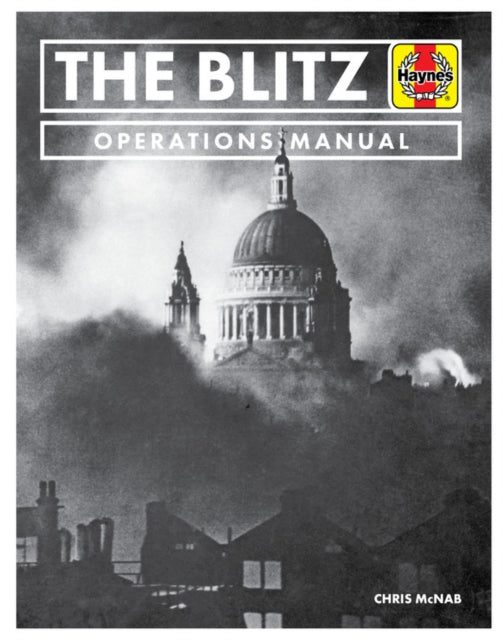 THE BLITZ

Haynes

OPERATIONS MANUAL

CHRIS McNAB